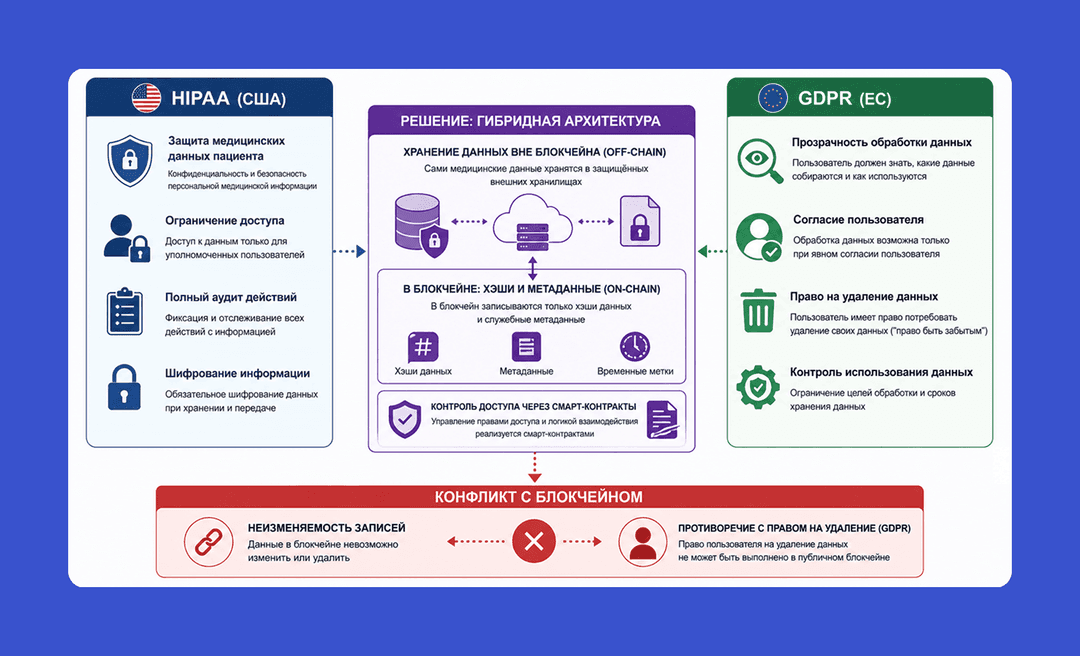 HIPAA (США)

Защита медицинских данных пациента
Конфиденциальность и безопасность персональной медицинской информации

Ограничение доступа
Доступ к данным только для уполномоченных пользователей

Полный аудит действий
Фиксация и отслеживание всех действий с информацией

Шифрование информации
Обязательное шифрование данных при хранении и передаче

РЕШЕНИЕ: ГИБРИДНАЯ АРХИТЕКТУРА

ХРАНЕНИЕ ДАННЫХ ВНЕ БЛОКЧЕЙНА (OFF-CHAIN)
Сами медицинские данные хранятся в защищённых внешних хранилищах

В БЛОКЧЕЙНЕ: ХЭШИ И МЕТАДАННЫЕ (ON-CHAIN)
В блокчейн записываются только хэши данных и служебные метаданные

Хэши данных
Метаданные
Временные метки

КОНТРОЛЬ ДОСТУПА ЧЕРЕЗ СМАРТ-КОНТРАКТЫ
Управление правами доступа и логикой взаимодействия реализуется смарт-контрактами

GDPR (ЕС)

Прозрачность обработки данных
Пользователь должен знать, какие данные собираются и как используются

Согласие пользователя
Обработка данных возможна только при явном согласии пользователя

Право на удаление данных
Пользователь имеет право потребовать удаление своих данных ("право быть забытым")

Контроль использования данных
Ограничение целей обработки и сроков хранения данных

КОНФЛИКТ С БЛОКЧЕЙНОМ

НЕИЗМЕНЯЕМОСТЬ ЗАПИСЕЙ
Данные в блокчейне невозможно изменить или удалить

ПРОТИВОРЕЧИЕ С ПРАВОМ НА УДАЛЕНИЕ (GDPR)
Право пользователя на удаление данных не может быть выполнено в публичном блокчейне